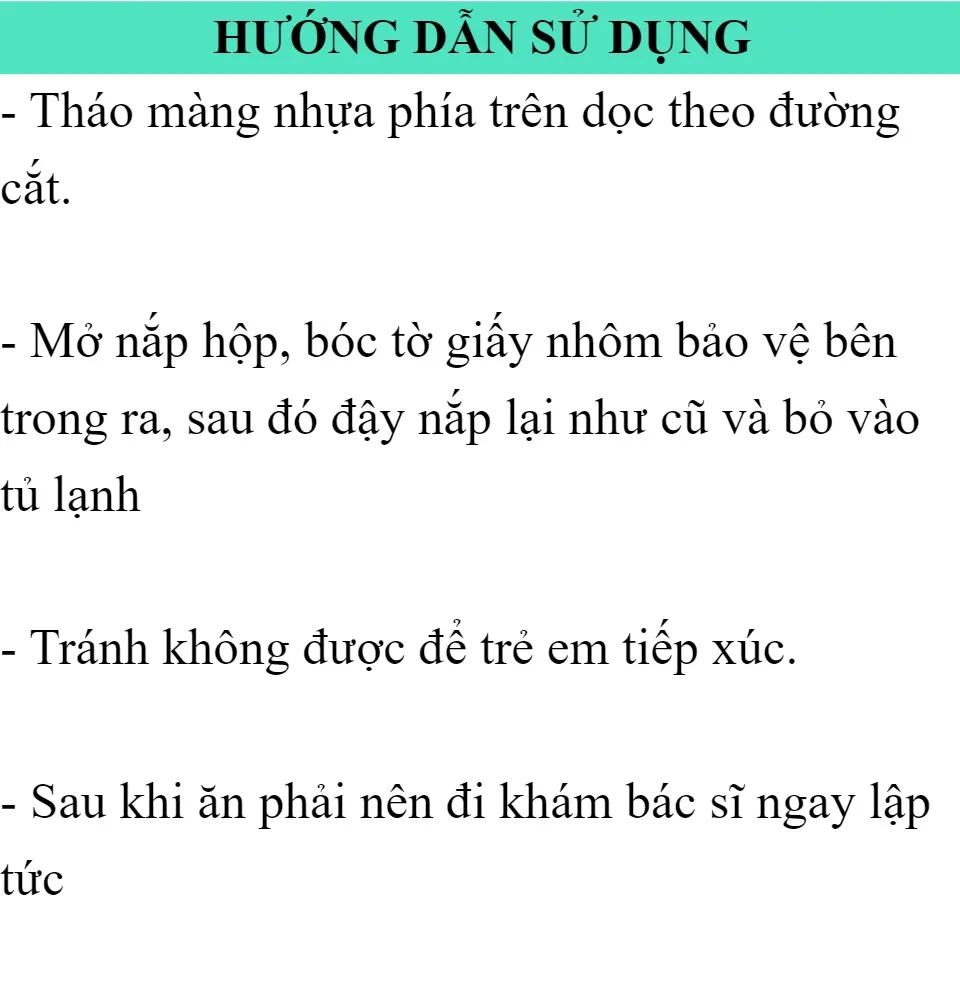 HƯỚNG DẪN SỬ DỤNG

- Tháo màng nhựa phía trên dọc theo đường cắt.

- Mở nắp hộp, bóc tờ giấy nhôm bảo vệ bên trong ra, sau đó đậy nắp lại như cũ và bỏ vào tủ lạnh

- Tránh không được để trẻ em tiếp xúc.

- Sau khi ăn phải nên đi khám bác sĩ ngay lập tức